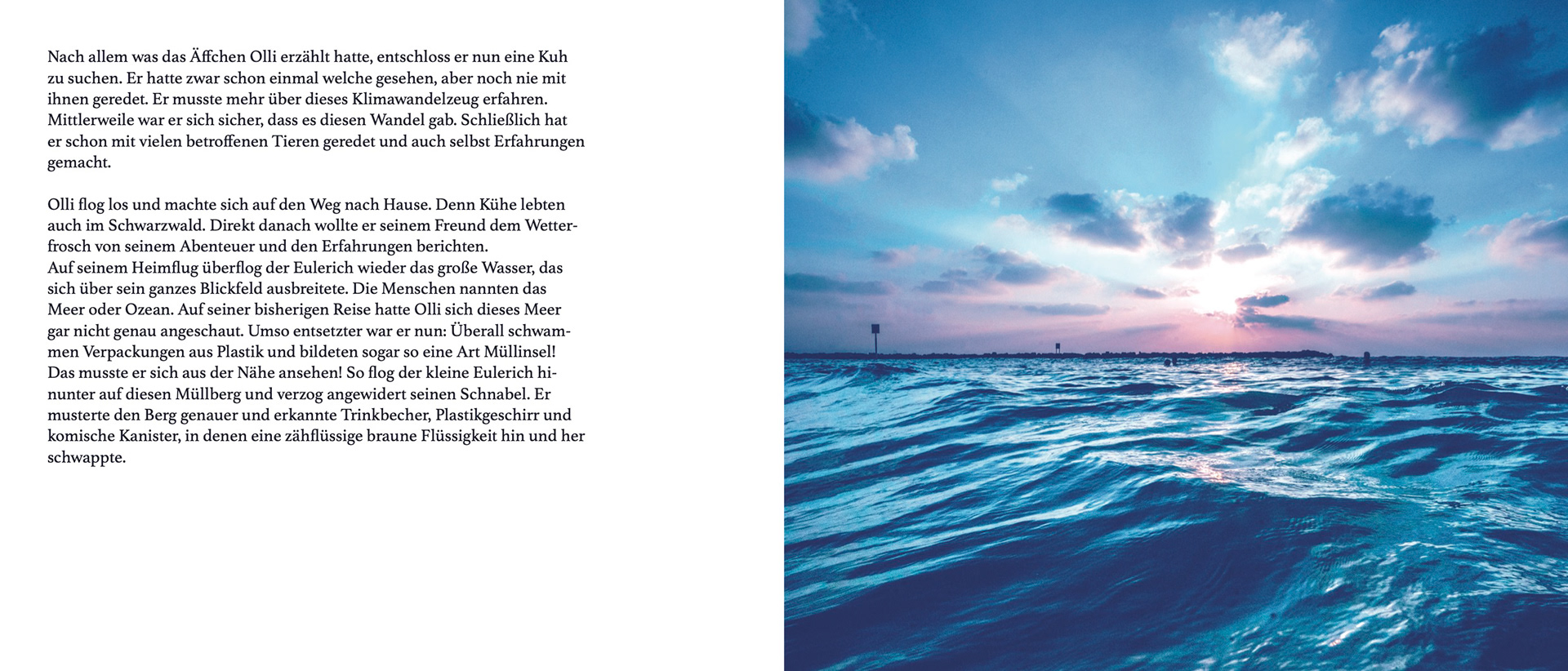 Nach allem was das Äffchen Olli erzählt hatte, entschloss er nun eine Kuh zu suchen. Er hatte zwar schon einmal welche gesehen, aber noch nie mit ihnen geredet. Er musste mehr über dieses Klimawandelzeug erfahren. Mittlerweile war er sich sicher, dass es diesen Wandel gab. Schließlich hat er schon mit vielen betroffenen Tieren geredet und auch selbst Erfahrungen gemacht.

Olli flog los und machte sich auf den Weg nach Hause. Denn Kühe lebten auch im Schwarzwald. Direkt danach wollte er seinem Freund dem Wetterfrosch von seinem Abenteuer und den Erfahrungen berichten.
Auf seinem Heimflug überflog der Eulerich wieder das große Wasser, das sich über sein ganzes Blickfeld ausbreitete. Die Menschen nannten das Meer oder Ozean. Auf seiner bisherigen Reise hatte Olli sich dieses Meer gar nicht genau angeschaut. Umso entsetzter war er nun: Überall schwammen Verpackungen aus Plastik und bildeten sogar so eine Art Müllinsel! Das musste er sich aus der Nähe ansehen! So flog der kleine Eulerich hinunter auf diesen Müllberg und verzog angewidert seinen Schnabel. Er musterte den Berg genauer und erkannte Trinkbecher, Plastikgeschirr und komische Kanister, in denen eine zähflüssige braune Flüssigkeit hin und her schwappte.